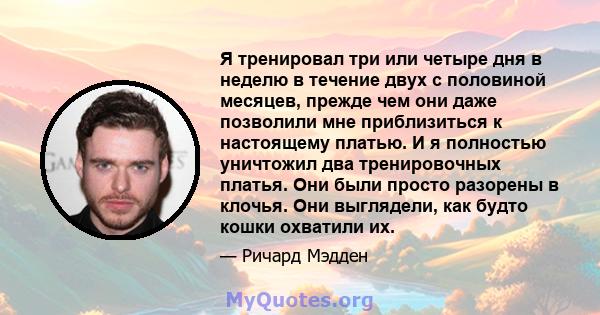 Я тренировал три или четыре дня в неделю в течение двух с половиной месяцев, прежде чем они даже позволили мне приблизиться к настоящему платью. И я полностью уничтожил два тренировочных платья. Они были просто разорены в клочья. Они выглядели, как будто кошки охватили их.

— Ричард Мэдден

MyQuotes.org